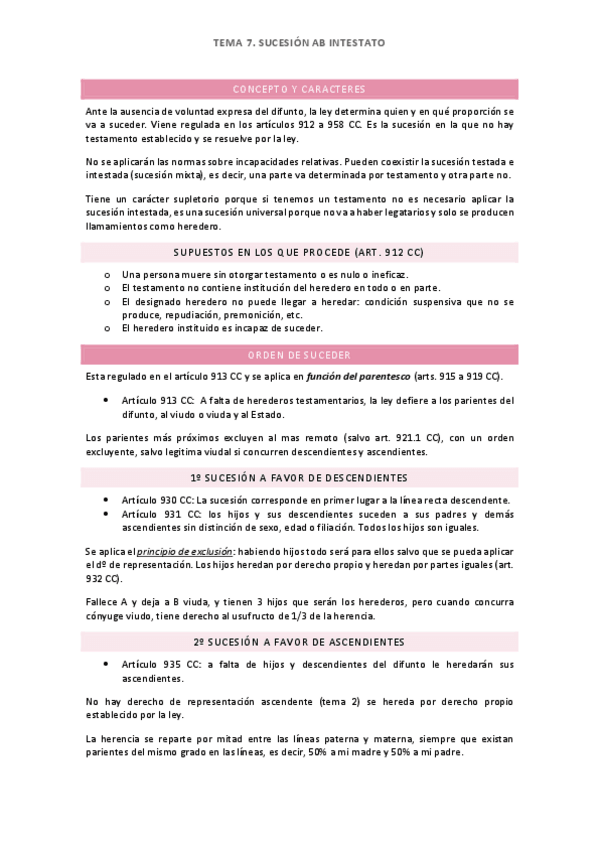 TEMA 7. SUCESIÓN AB INTESTATO

CONCEPTO Y CARACTERES

Ante la ausencia de voluntad expresa del difunto, la ley determina quien y en qué proporción se va a suceder. Viene regulada en los artículos 912 a 958 CC. Es la sucesión en la que no hay testamento establecido y se resuelve por la ley.

No se aplicarán las normas sobre incapacidades relativas. Pueden coexistir la sucesión testada e intestada (sucesión mixta), es decir, una parte va determinada por testamento y otra parte no.

Tiene un carácter supletorio porque si tenemos un testamento no es necesario aplicar la sucesión intestada, es una sucesión universal porque no va a haber legatarios y solo se producen llamamientos como heredero.

SUPUESTOS EN LOS QUE PROCEDE (ART. 912 CC)

o Una persona muere sin otorgar testamento o es nulo o ineficaz.
o El testamento no contiene institución del heredero en todo o en parte.
o El designado heredero no puede llegar a heredar: condición suspensiva que no se produce, repudiación, premonición, etc.
o El heredero instituido es incapaz de suceder.

ORDEN DE SUCEDER

Esta regulado en el artículo 913 CC y se aplica en función del parentesco (arts. 915 a 919 CC).

• Artículo 913 CC: A falta de herederos testamentarios, la ley defiere a los parientes del difunto, al viudo o viuda y al Estado.

Los parientes más próximos excluyen al mas remoto (salvo art. 921.1 CC), con un orden excluyente, salvo legitima viudal si concurren descendientes y ascendientes.

1º SUCESIÓN A FAVOR DE DESCENDIENTES

• Artículo 930 CC: La sucesión corresponde en primer lugar a la línea recta descendente.
• Artículo 931 CC: los hijos y sus descendientes suceden a sus padres y demás ascendientes sin distinción de sexo, edad o filiación. Todos los hijos son iguales.

Se aplica el principio de exclusión: habiendo hijos todo será para ellos salvo que se pueda aplicar el dº de representación. Los hijos heredan por derecho propio y heredan por partes iguales (art. 932 CC).

Fallece A y deja a B viuda, y tienen 3 hijos que serán los herederos, pero cuando concurra cónyuge viudo, tiene derecho al usufructo de 1/3 de la herencia.

2º SUCESIÓN A FAVOR DE ASCENDIENTES

• Artículo 935 CC: a falta de hijos y descendientes del difunto le heredarán sus ascendientes.

No hay derecho de representación ascendente (tema 2) se hereda por derecho propio establecido por la ley.

La herencia se reparte por mitad entre las líneas paterna y materna, siempre que existan parientes del mismo grado en las líneas, es decir, 50% a mi madre y 50% a mi padre.